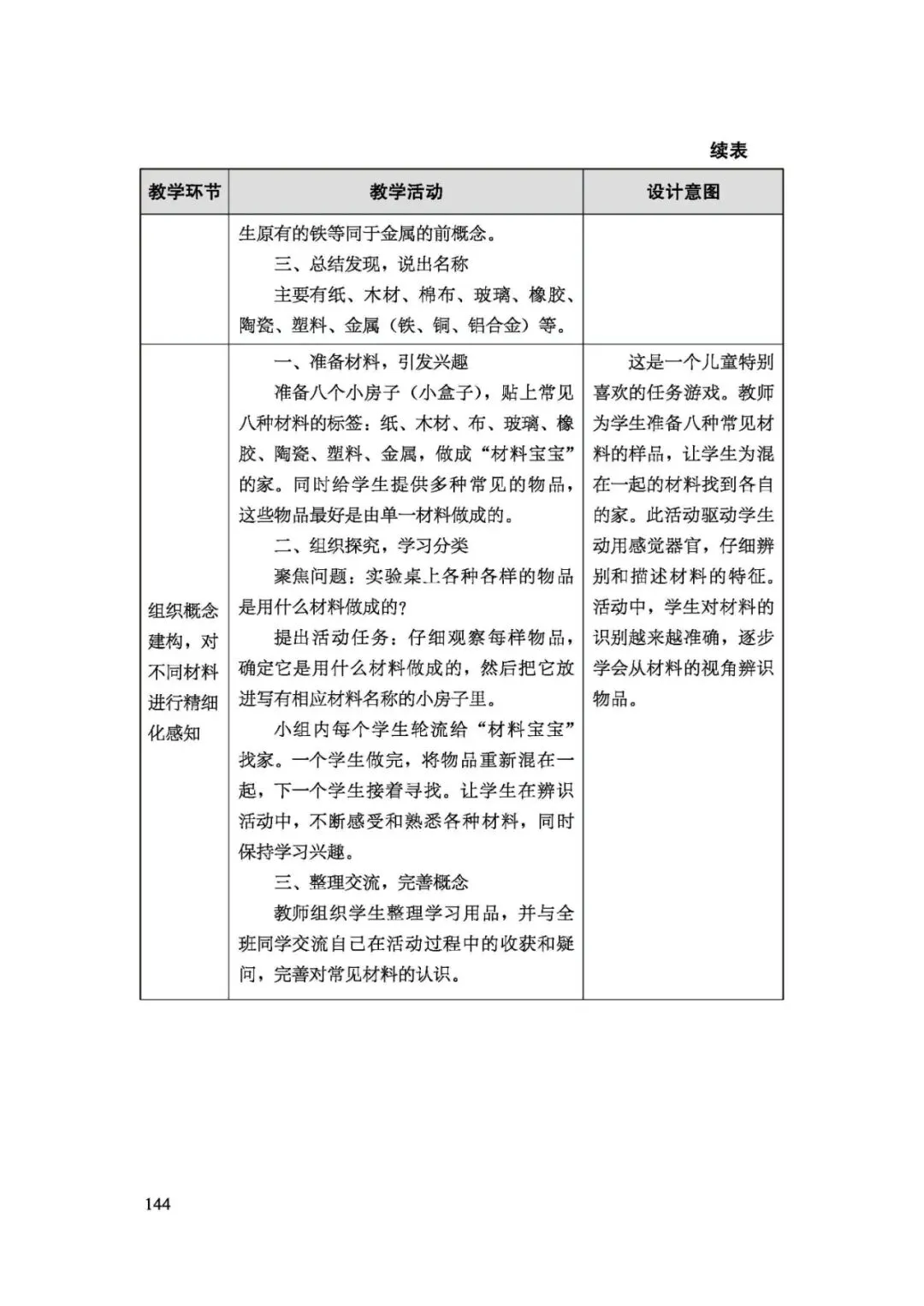 续表

| 教学环节 | 教学活动 | 设计意图 |
|---|---|---|
| | 生原有的铁等同于金属的前概念。<br>三、总结发现，说出名称<br>主要有纸、木材、棉布、玻璃、橡胶、陶瓷、塑料、金属（铁、铜、铝合金）等。 | |
| 组织概念建构，对不同材料进行精细化感知 | 一、准备材料，引发兴趣<br>准备八个小房子（小盒子），贴上常见八种材料的标签：纸、木材、布、玻璃、橡胶、陶瓷、塑料、金属，做成“材料宝宝”的家。同时给学生提供多种常见的物品，这些物品最好是由单一材料做成的。<br>二、组织探究，学习分类<br>聚焦问题：实验桌上各种各样的物品是用什么材料做成的？<br>提出活动任务：仔细观察每样物品，确定它是用什么材料做成的，然后把它放进写有相应材料名称的小房子里。<br>小组内每个学生轮流给“材料宝宝”找家。一个学生做完，将物品重新混在一起，下一个学生接着寻找。让学生在辨识活动中，不断感受和熟悉各种材料，同时保持学习兴趣。<br>三、整理交流，完善概念<br>教师组织学生整理学习用品，并与全班同学交流自己在活动过程中的收获和疑问，完善对常见材料的认识。 | 这是一个儿童特别喜欢的任务游戏。教师为学生准备八种常见材料的样品，让学生为混在一起的材料找到各自的家。此活动驱动学生动用感觉器官，仔细辨别和描述材料的特征。活动中，学生对材料的识别越来越准确，逐步学会从材料的视角辨识物品。 |

144